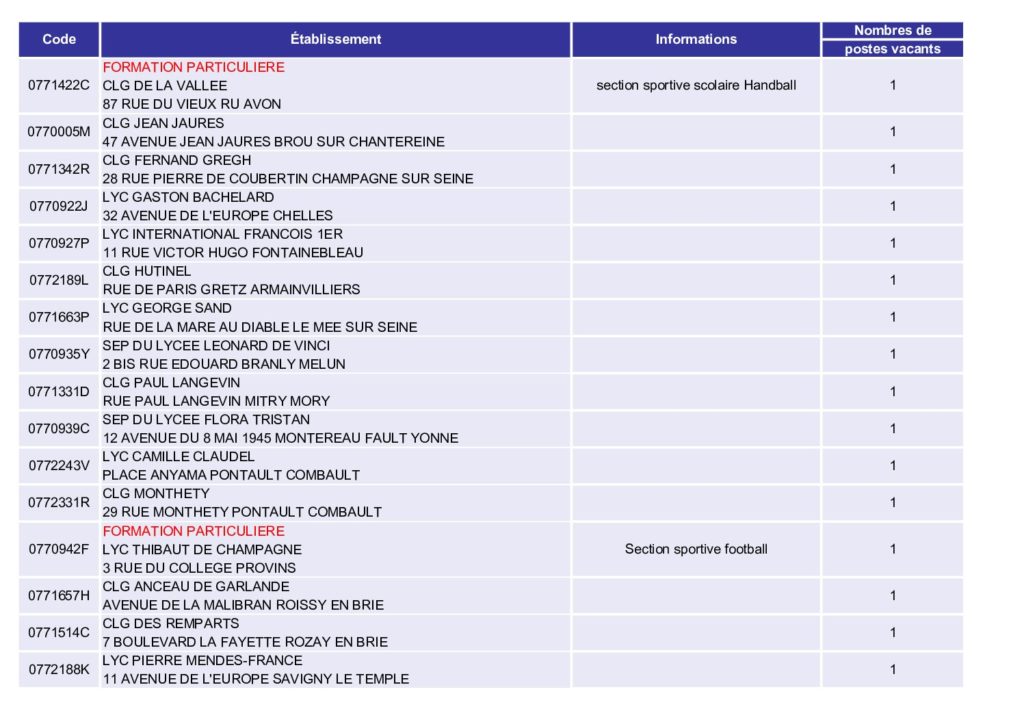 | Code | Établissement | Informations | Nombres de postes vacants |
|---|---|---|---|
| 0771422C | FORMATION PARTICULIERE CLG DE LA VALLEE 87 RUE DU VIEUX RU AVON | section sportive scolaire Handball | 1 |
| 0770005M | CLG JEAN JAURES 47 AVENUE JEAN JAURES BROU SUR CHANTEREINE | | 1 |
| 0771342R | CLG FERNAND GREGH 28 RUE PIERRE DE COUBERTIN CHAMPAGNE SUR SEINE | | 1 |
| 0770922J | LYC GASTON BACHELARD 32 AVENUE DE L'EUROPE CHELLES | | 1 |
| 0770927P | LYC INTERNATIONAL FRANCOIS 1ER 11 RUE VICTOR HUGO FONTAINEBLEAU | | 1 |
| 0772189L | CLG HUTINEL RUE DE PARIS GRETZ ARMAINVILLIERS | | 1 |
| 0771663P | LYC GEORGE SAND RUE DE LA MARE AU DIABLE LE MEE SUR SEINE | | 1 |
| 0770935Y | SEP DU LYCEE LEONARD DE VINCI 2 BIS RUE EDOUARD BRANLY MELUN | | 1 |
| 0771331D | CLG PAUL LANGEVIN RUE PAUL LANGEVIN MITRY MORY | | 1 |
| 0770939C | SEP DU LYCEE FLORA TRISTAN 12 AVENUE DU 8 MAI 1945 MONTEREAU FAULT YONNE | | 1 |
| 0772243V | LYC CAMILLE CLAUDEL PLACE ANYAMA PONTAULT COMBAULT | | 1 |
| 0772331R | CLG MONTHETY 29 RUE MONTHETY PONTAULT COMBAULT | | 1 |
| 0770942F | FORMATION PARTICULIERE LYC THIBAUT DE CHAMPAGNE 3 RUE DU COLLEGE PROVINS | Section sportive football | 1 |
| 0771657H | CLG ANCEAU DE GARLANDE AVENUE DE LA MALIBRAN ROISSY EN BRIE | | 1 |
| 0771514C | CLG DES REMPARTS 7 BOULEVARD LA FAYETTE ROZAY EN BRIE | | 1 |
| 0772188K | LYC PIERRE MENDES-FRANCE 11 AVENUE DE L'EUROPE SAVIGNY LE TEMPLE | | 1 |